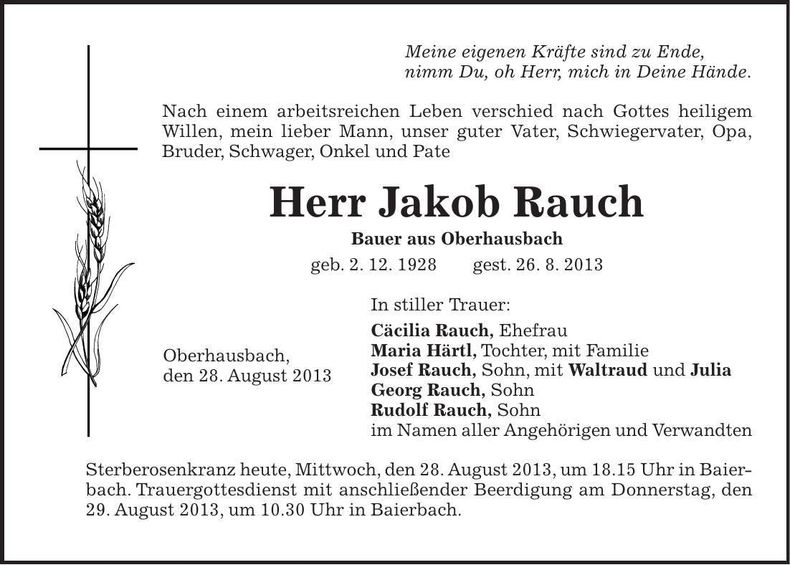 Meine eigenen Kräfte sind zu Ende,
nimm Du, oh Herr, mich in Deine Hände.

Nach einem arbeitsreichen Leben verschied nach Gottes heiligem Willen, mein lieber Mann, unser guter Vater, Schwiegervater, Opa, Bruder, Schwager, Onkel und Pate

Herr Jakob Rauch

Bauer aus Oberhausbach

geb. 2. 12. 1928 gest. 26. 8. 2013

Oberhausbach,
den 28. August 2013

In stiller Trauer:
Cäcilia Rauch, Ehefrau
Maria Härtl, Tochter, mit Familie
Josef Rauch, Sohn, mit Waltraud und Julia
Georg Rauch, Sohn
Rudolf Rauch, Sohn
im Namen aller Angehörigen und Verwandten

Sterberosenkranz heute, Mittwoch, den 28. August 2013, um 18.15 Uhr in Baierbach. Trauergottesdienst mit anschließender Beerdigung am Donnerstag, den 29. August 2013, um 10.30 Uhr in Baierbach.